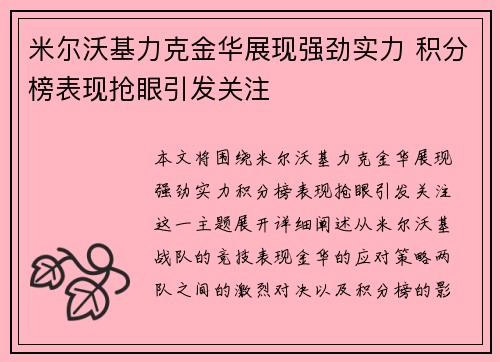 米尔沃基力克金华展现强劲实力 积分榜表现抢眼引发关注

本文将围绕米尔沃基力克金华展现强劲实力积分榜表现抢眼引发关注这一主题展开详细阐述从米尔沃基战队的竞技表现金华的应对策略两队之间的激烈对决以及积分榜的影